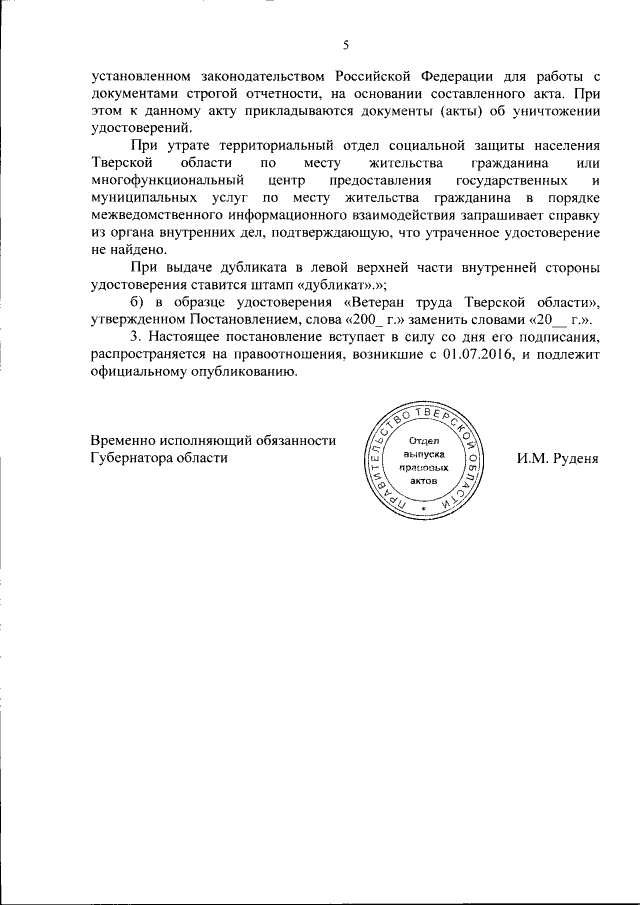 5

установленном законодательством Российской Федерации для работы с документами строгой отчетности, на основании составленного акта. При этом к данному акту прикладываются документы (акты) об уничтожении удостоверений.

При утрате территориальный отдел социальной защиты населения Тверской области по месту жительства гражданина или многофункциональный центр предоставления государственных и муниципальных услуг по месту жительства гражданина в порядке межведомственного информационного взаимодействия запрашивает справку из органа внутренних дел, подтверждающую, что утраченное удостоверение не найдено.

При выдаче дубликата в левой верхней части внутренней стороны удостоверения ставится штамп «дубликат».»;

б) в образце удостоверения «Ветеран труда Тверской области», утвержденном Постановлением, слова «200_ г.» заменить словами «20__ г.».

3. Настоящее постановление вступает в силу со дня его подписания, распространяется на правоотношения, возникшие с 01.07.2016, и подлежит официальному опубликованию.

Временно исполняющий обязанности Губернатора области

ПРАВИТЕЛЬСТВО ТВЕРСКОЙ ОБЛАСТИ
Отдел выпуска правовых актов

И.М. Руденя